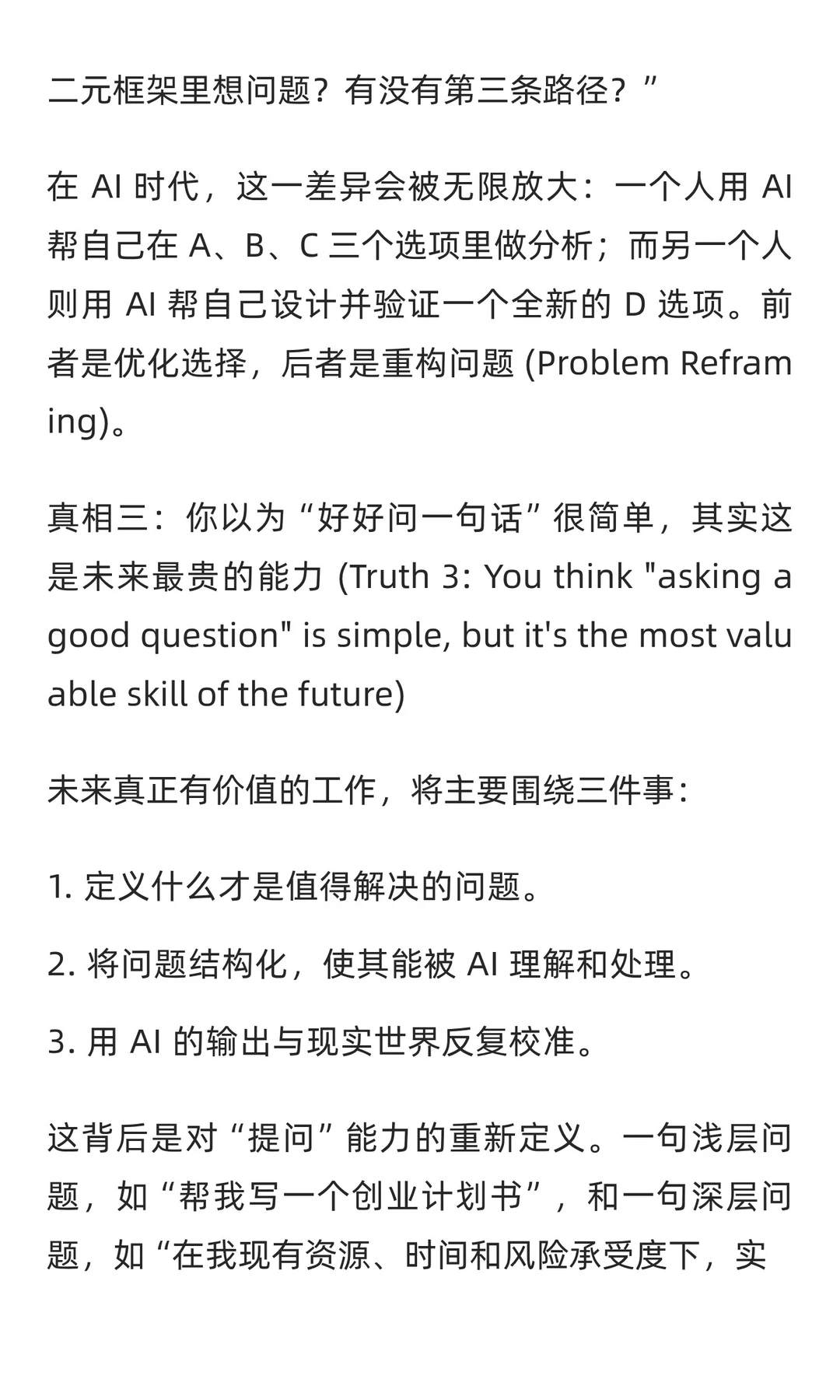 二元框架里想问题？有没有第三条路径？”

在 AI 时代，这一差异会被无限放大：一个人用 AI 帮自己在 A、B、C 三个选项里做分析；而另一个人则用 AI 帮自己设计并验证一个全新的 D 选项。前者是优化选择，后者是重构问题 (Problem Reframing)。

真相三：你以为“好好问一句话”很简单，其实这是未来最贵的能力 (Truth 3: You think "asking a good question" is simple, but it's the most valuable skill of the future)

未来真正有价值的工作，将主要围绕三件事：

1. 定义什么才是值得解决的问题。

2. 将问题结构化，使其能被 AI 理解和处理。

3. 用 AI 的输出与现实世界反复校准。

这背后是对“提问”能力的重新定义。一句浅层问题，如“帮我写一个创业计划书”，和一句深层问题，如“在我现有资源、时间和风险承受度下，实